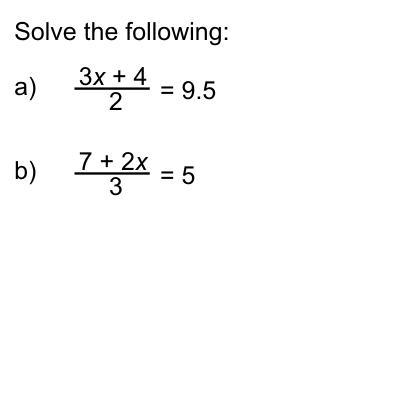 Solve the following:

a) $\frac{3x + 4}{2} = 9.5$

b) $\frac{7 + 2x}{3} = 5$